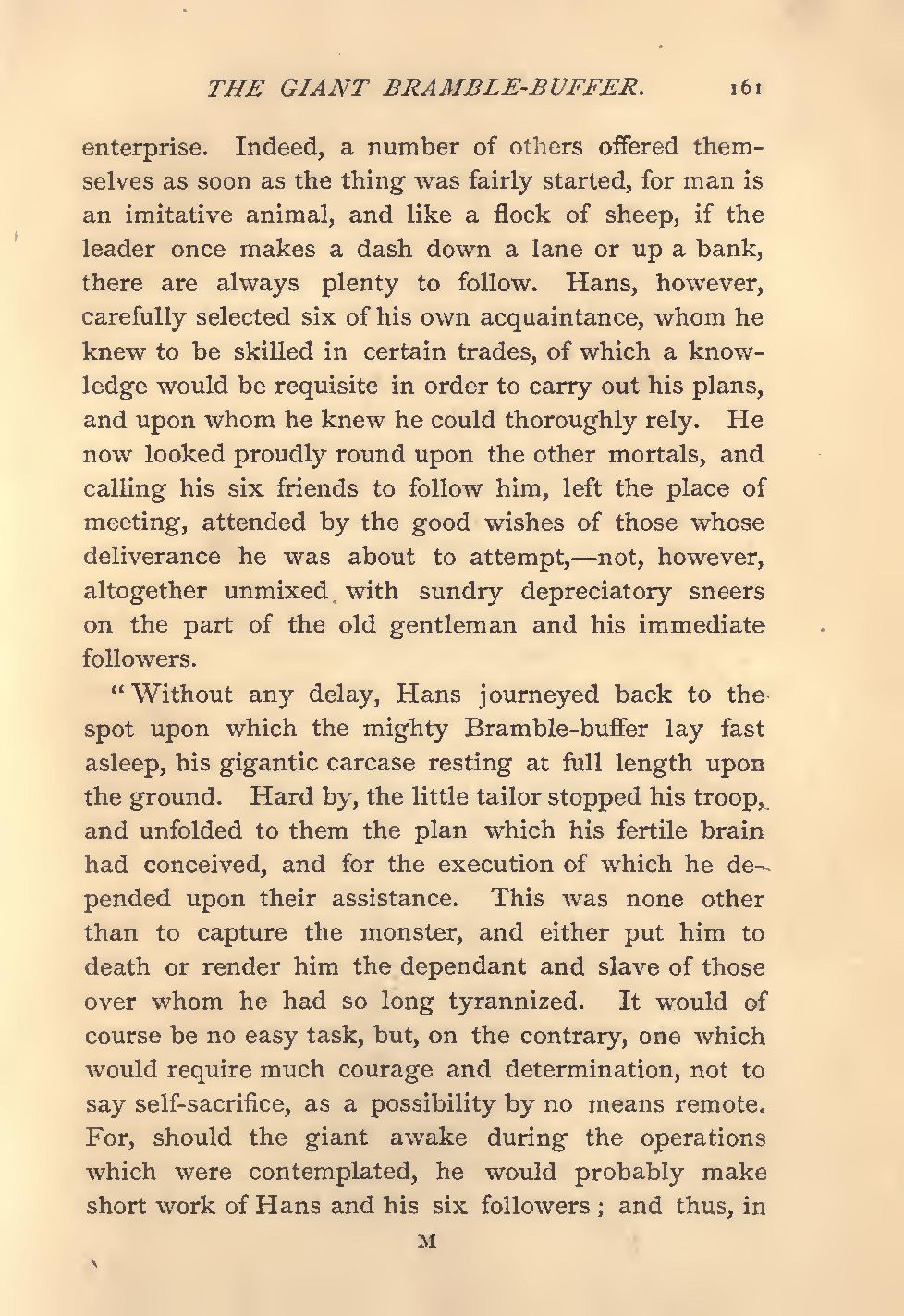 THE GIANT BRAMBLE-BUFFER. 161

enterprise. Indeed, a number of others offered themselves as soon as the thing was fairly started, for man is an imitative animal, and like a flock of sheep, if the leader once makes a dash down a lane or up a bank, there are always plenty to follow. Hans, however, carefully selected six of his own acquaintance, whom he knew to be skilled in certain trades, of which a knowledge would be requisite in order to carry out his plans, and upon whom he knew he could thoroughly rely. He now looked proudly round upon the other mortals, and calling his six friends to follow him, left the place of meeting, attended by the good wishes of those whose deliverance he was about to attempt,—not, however, altogether unmixed with sundry depreciatory sneers on the part of the old gentleman and his immediate followers.

"Without any delay, Hans journeyed back to the spot upon which the mighty Bramble-buffer lay fast asleep, his gigantic carcase resting at full length upon the ground. Hard by, the little tailor stopped his troop, and unfolded to them the plan which his fertile brain had conceived, and for the execution of which he depended upon their assistance. This was none other than to capture the monster, and either put him to death or render him the dependant and slave of those over whom he had so long tyrannized. It would of course be no easy task, but, on the contrary, one which would require much courage and determination, not to say self-sacrifice, as a possibility by no means remote. For, should the giant awake during the operations which were contemplated, he would probably make short work of Hans and his six followers; and thus, in

M